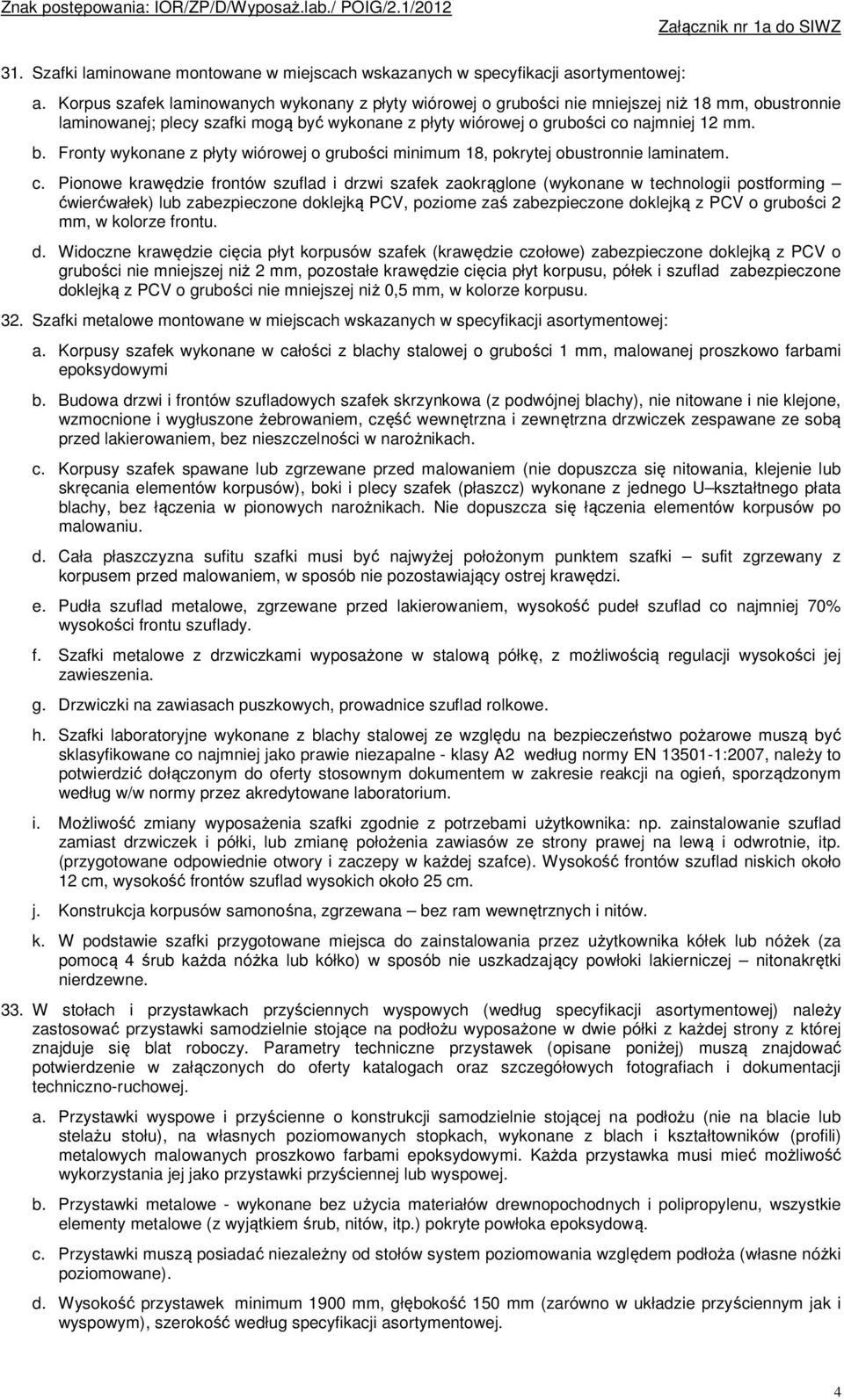 Znak postępowania: IOR/ZP/D/Wyposaż.lab./ POIG/2.1/2012
Załącznik nr 1a do SIWZ

31. Szafki laminowane montowane w miejscach wskazanych w specyfikacji asortymentowej:

a. Korpus szafek laminowanych wykonany z płyty wiórowej o grubości nie mniejszej niż 18 mm, obustronnie laminowanej; plecy szafki mogą być wykonane z płyty wiórowej o grubości co najmniej 12 mm.

b. Fronty wykonane z płyty wiórowej o grubości minimum 18, pokrytej obustronnie laminatem.

c. Pionowe krawędzie frontów szuflad i drzwi szafek zaokrąglone (wykonane w technologii postforming – ćwierćwałek) lub zabezpieczone doklejką PCV, poziome zaś zabezpieczone doklejką z PCV o grubości 2 mm, w kolorze frontu.

d. Widoczne krawędzie cięcia płyt korpusów szafek (krawędzie czołowe) zabezpieczone doklejką z PCV o grubości nie mniejszej niż 2 mm, pozostałe krawędzie cięcia płyt korpusu, półek i szuflad zabezpieczone doklejką z PCV o grubości nie mniejszej niż 0,5 mm, w kolorze korpusu.

32. Szafki metalowe montowane w miejscach wskazanych w specyfikacji asortymentowej:

a. Korpusy szafek wykonane w całości z blachy stalowej o grubości 1 mm, malowanej proszkowo farbami epoksydowymi

b. Budowa drzwi i frontów szufladowych szafek skrzynkowa (z podwójnej blachy), nie nitowane i nie klejone, wzmocnione i wygłuszone żebrowaniem, część wewnętrzna i zewnętrzna drzwiczek zespawane ze sobą przed lakierowaniem, bez nieszczelności w narożnikach.

c. Korpusy szafek spawane lub zgrzewane przed malowaniem (nie dopuszcza się nitowania, klejenie lub skręcania elementów korpusów), boki i plecy szafek (płaszcz) wykonane z jednego U–kształtnego płata blachy, bez łączenia w pionowych narożnikach. Nie dopuszcza się łączenia elementów korpusów po malowaniu.

d. Cała płaszczyzna sufitu szafki musi być najwyżej położonym punktem szafki – sufit zgrzewany z korpusem przed malowaniem, w sposób nie pozostawiający ostrej krawędzi.

e. Pudła szuflad metalowe, zgrzewane przed lakierowaniem, wysokość pudeł szuflad co najmniej 70% wysokości frontu szuflady.

f. Szafki metalowe z drzwiczkami wyposażone w stalową półkę, z możliwością regulacji wysokości jej zawieszenia.

g. Drzwiczki na zawiasach puszkowych, prowadnice szuflad rolkowe.

h. Szafki laboratoryjne wykonane z blachy stalowej ze względu na bezpieczeństwo pożarowe muszą być sklasyfikowane co najmniej jako prawie niezapalne - klasy A2 według normy EN 13501-1:2007, należy to potwierdzić dołączonym do oferty stosownym dokumentem w zakresie reakcji na ogień, sporządzonym według w/w normy przez akredytowane laboratorium.

i. Możliwość zmiany wyposażenia szafki zgodnie z potrzebami użytkownika: np. zainstalowanie szuflad zamiast drzwiczek i półki, lub zmianę położenia zawiasów ze strony prawej na lewą i odwrotnie, itp. (przygotowane odpowiednie otwory i zaczepy w każdej szafce). Wysokość frontów szuflad niskich około 12 cm, wysokość frontów szuflad wysokich około 25 cm.

j. Konstrukcja korpusów samonośna, zgrzewana – bez ram wewnętrznych i nitów.

k. W podstawie szafki przygotowane miejsca do zainstalowania przez użytkownika kółek lub nóżek (za pomocą 4 śrub każda nóżka lub kółko) w sposób nie uszkadzający powłoki lakierniczej – nitonakrętki nierdzewne.

33. W stołach i przystawkach przyściennych wyspowych (według specyfikacji asortymentowej) należy zastosować przystawki samodzielnie stojące na podłożu wyposażone w dwie półki z każdej strony z której znajduje się blat roboczy. Parametry techniczne przystawek (opisane poniżej) muszą znajdować potwierdzenie w załączonych do oferty katalogach oraz szczegółowych fotografiach i dokumentacji techniczno-ruchowej.

a. Przystawki wyspowe i przyścienne o konstrukcji samodzielnie stojącej na podłożu (nie na blacie lub stelażu stołu), na własnych poziomowanych stopkach, wykonane z blach i kształtowników (profili) metalowych malowanych proszkowo farbami epoksydowymi. Każda przystawka musi mieć możliwość wykorzystania jej jako przystawki przyściennej lub wyspowej.

b. Przystawki metalowe - wykonane bez użycia materiałów drewnopochodnych i polipropylenu, wszystkie elementy metalowe (z wyjątkiem śrub, nitów, itp.) pokryte powłoka epoksydową.

c. Przystawki muszą posiadać niezależny od stołów system poziomowania względem podłoża (własne nóżki poziomowane).

d. Wysokość przystawek minimum 1900 mm, głębokość 150 mm (zarówno w układzie przyściennym jak i wyspowym), szerokość według specyfikacji asortymentowej.

4